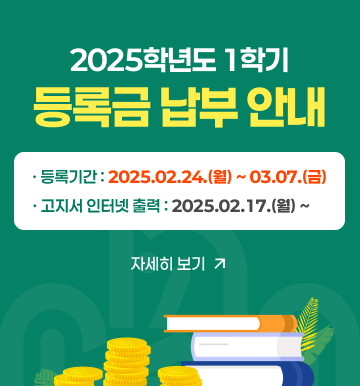 2025학년도 1학기
등록금 납부 안내

· 등록기간 : 2025.02.24.(월) ~ 03.07.(금)
· 고지서 인터넷 출력 : 2025.02.17.(월) ~

자세히 보기 ↗